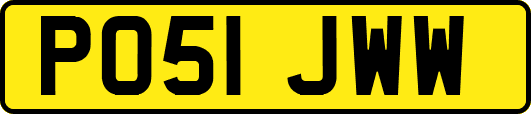 PO51 JWW